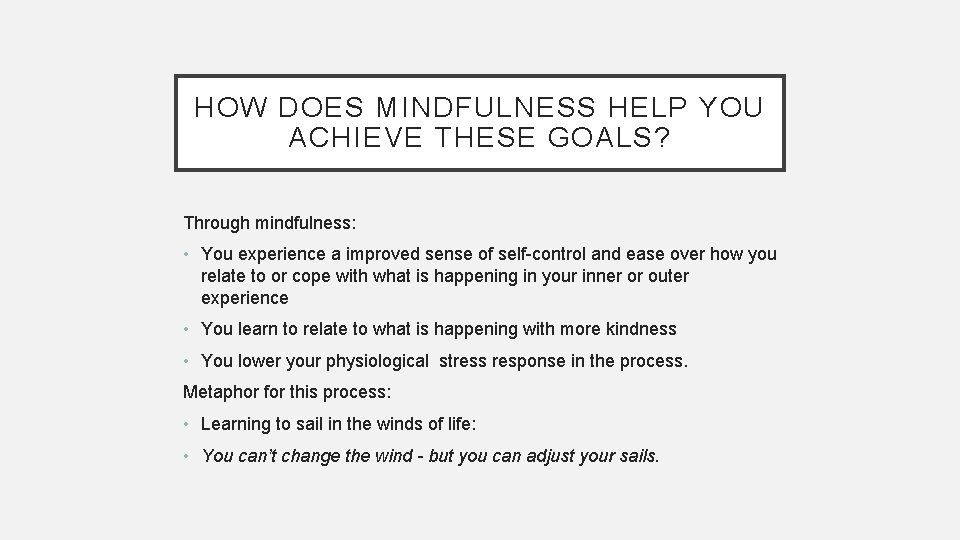 HOW DOES MINDFULNESS HELP YOU ACHIEVE THESE GOALS?

Through mindfulness:

• You experience a improved sense of self-control and ease over how you relate to or cope with what is happening in your inner or outer experience

• You learn to relate to what is happening with more kindness

• You lower your physiological stress response in the process.

Metaphor for this process:

• Learning to sail in the winds of life:

• You can't change the wind - but you can adjust your sails.